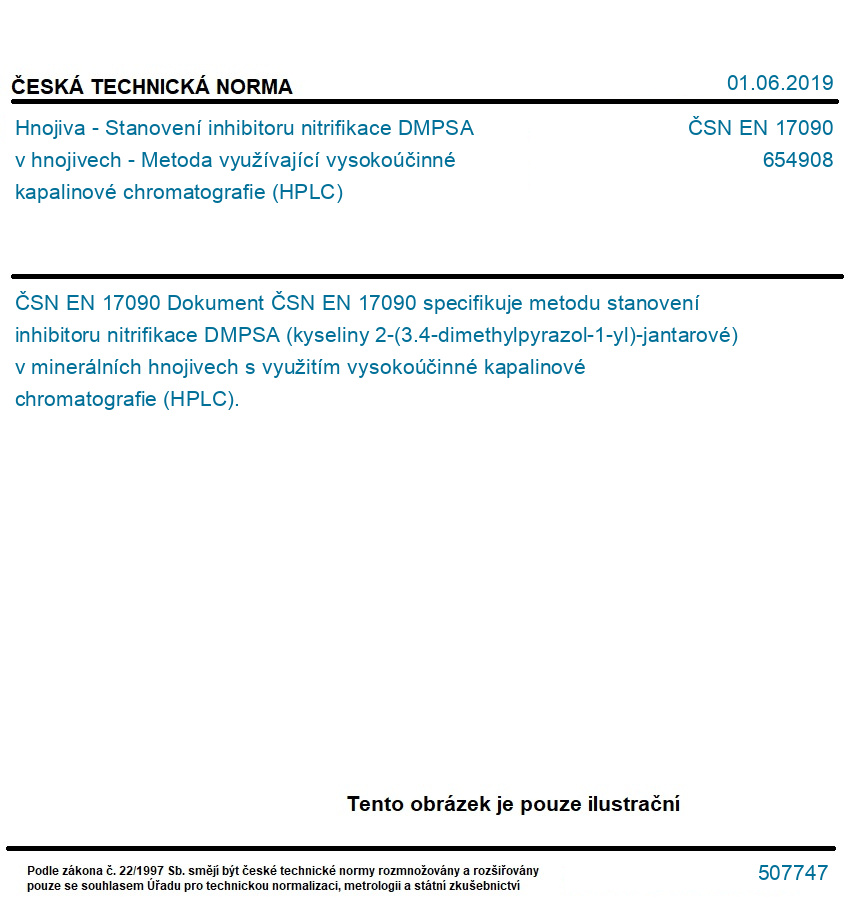 ČESKÁ TECHNICKÁ NORMA

01.06.2019

Hnojiva - Stanovení inhibitoru nitrifikace DMPSA v hnojivech - Metoda využívající vysokoúčinné kapalinové chromatografie (HPLC)

ČSN EN 17090
654908

ČSN EN 17090 Dokument ČSN EN 17090 specifikuje metodu stanovení inhibitoru nitrifikace DMPSA (kyseliny 2-(3.4-dimethylpyrazol-1-yl)-jantarové) v minerálních hnojivech s využitím vysokoúčinné kapalinové chromatografie (HPLC).

Tento obrázek je pouze ilustrační

Podle zákona č. 22/1997 Sb. smějí být české technické normy rozmnožovány a rozšiřovány pouze se souhlasem Úřadu pro technickou normalizaci, metrologii a státní zkušebnictví

507747